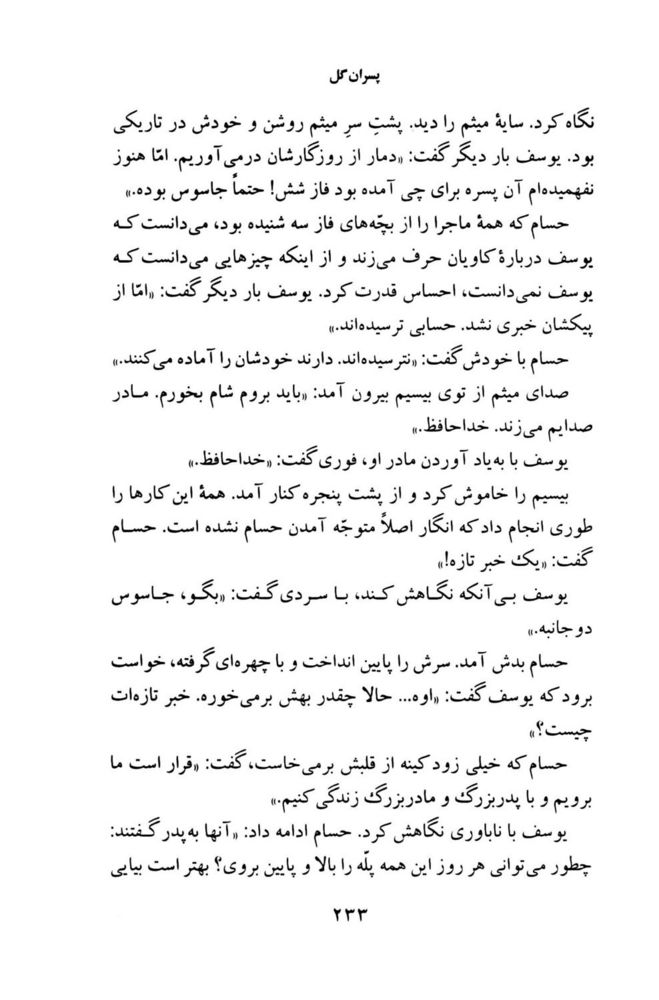 پسران گل

نگاه کرد. سایهٔ میثم را دید. پشتِ سرِ میثم روشن و خودش در تاریکی بود. یوسف بار دیگر گفت: «دمار از روزگارشان درمی‌آوریم. امّا هنوز نفهمیده‌ام آن پسره برای چی آمده بود فاز شش! حتماً جاسوس بوده.»

حسام که همهٔ ماجرا را از بچّه‌های فاز سه شنیده بود، می‌دانست که یوسف دربارهٔ کاویان حرف می‌زند و از اینکه چیزهایی می‌دانست که یوسف نمی‌دانست، احساس قدرت کرد. یوسف بار دیگر گفت: «امّا از پیکشان خبری نشد. حسابی ترسیده‌اند.»

حسام با خودش گفت: «نترسیده‌اند. دارند خودشان را آماده می‌کنند.»

صدای میثم از توی بیسیم بیرون آمد: «باید بروم شام بخورم. مادر صدایم می‌زند. خداحافظ.»

یوسف با به‌یاد آوردن مادر او، فوری گفت: «خداحافظ.»

بیسیم را خاموش کرد و از پشت پنجره کنار آمد. همهٔ این کارها را طوری انجام داد که انگار اصلاً متوجّه آمدن حسام نشده است. حسام گفت: «یک خبر تازه!»

یوسف بی‌آنکه نگاهش کند، با سردی گفت: «بگو، جاسوس دوجانبه.»

حسام بدش آمد. سرش را پایین انداخت و با چهره‌ای گرفته، خواست برود که یوسف گفت: «اوه... حالا چقدر بهش برمی‌خوره. خبر تازه‌ات چیست؟»

حسام که خیلی زود کینه از قلبش برمی‌خاست، گفت: «قرار است ما برویم و با پدربزرگ و مادربزرگ زندگی کنیم.»

یوسف با ناباوری نگاهش کرد. حسام ادامه داد: «آنها به‌پدر گفتند: چطور می‌توانی هر روز این همه پلّه را بالا و پایین بروی؟ بهتر است بیایی

۲۳۳